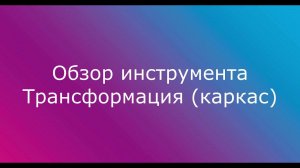 Обзор инструмента Трансформация (каркас)